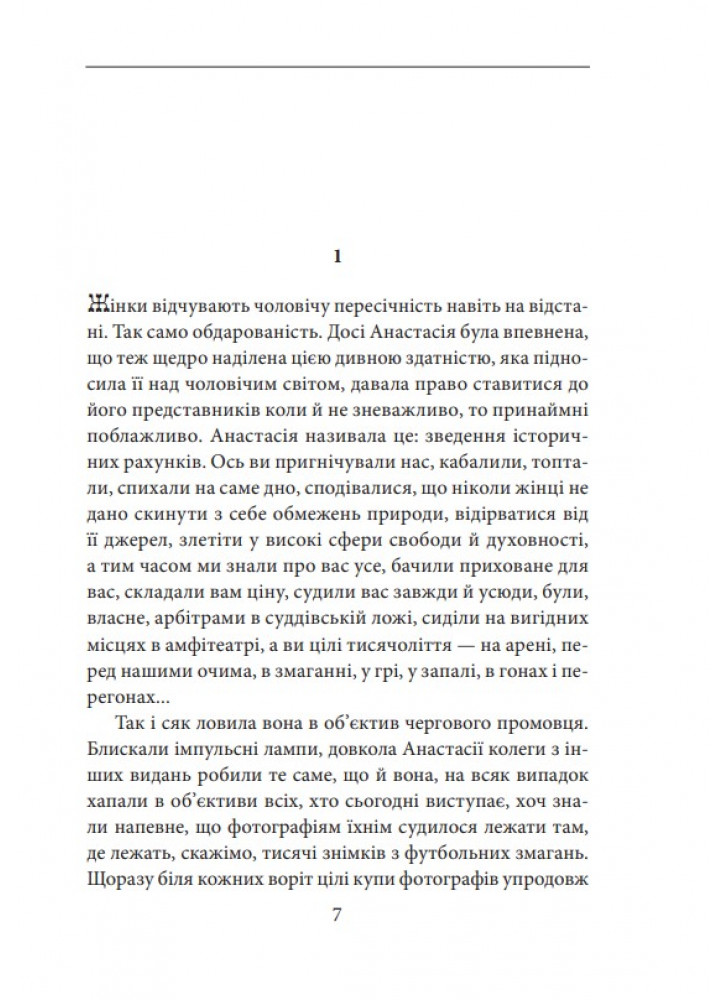 1

Жінки відчувають чоловічу пересічність навіть на відстані. Так само обдарованість. Досі Анастасія була впевнена, що теж щедро наділена цією дивною здатністю, яка підносила її над чоловічим світом, давала право ставитися до його представників коли й не зневажливо, то принаймні поблажливо. Анастасія називала це: зведення історичних рахунків. Ось ви пригнічували нас, кабалили, топтали, спихали на саме дно, сподівалися, що ніколи жінці не дано скинути з себе обмежень природи, відірватися від її джерел, злетіти у високі сфери свободи й духовності, а тим часом ми знали про вас усе, бачили приховане для вас, складали вам ціну, судили вас завжди й усюди, були, власне, арбітрами в суддівській ложі, сиділи на вигідних місцях в амфітеатрі, а ви цілі тисячоліття — на арені, перед нашими очима, в змаганні, у грі, у запалі, в гонах і перегонах...

Так і сяк ловила вона в об'єктив чергового промовця. Блискали імпульсні лампи, довкола Анастасії колеги з інших видань робили те саме, що й вона, на всяк випадок хапали в об'єктиви всіх, хто сьогодні виступає, хоч знали напевне, що фотографіям їхнім судилося лежати там, де лежать, скажімо, тисячі знімків з футбольних змагань. Щоразу біля кожних воріт цілі купи фотографів упродовж

7